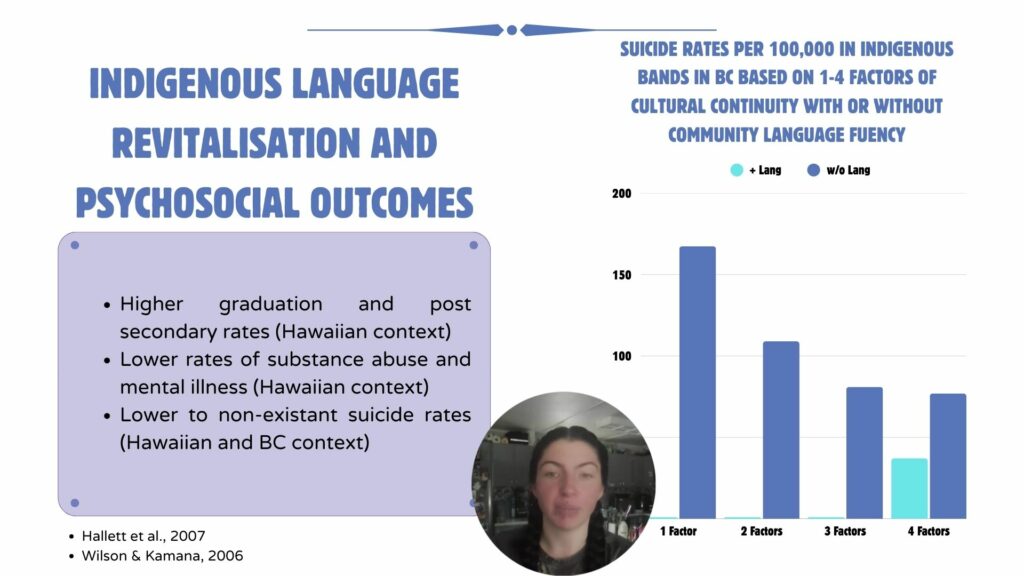 INDIGENOUS LANGUAGE REVITALISATION AND PSYCHOSOCIAL OUTCOMES

- Higher graduation and post secondary rates (Hawaiian context)
- Lower rates of substance abuse and mental illness (Hawaiian context)
- Lower to non-existant suicide rates (Hawaiian and BC context)

- Hallett et al., 2007
- Wilson & Kamana, 2006

SUICIDE RATES PER 100,000 IN INDIGENOUS BANDS IN BC BASED ON 1-4 FACTORS OF CULTURAL CONTINUITY WITH OR WITHOUT COMMUNITY LANGUAGE FUENCY

+ Lang
w/o Lang

200
150
100

1 Factor
2 Factors
3 Factors
4 Factors